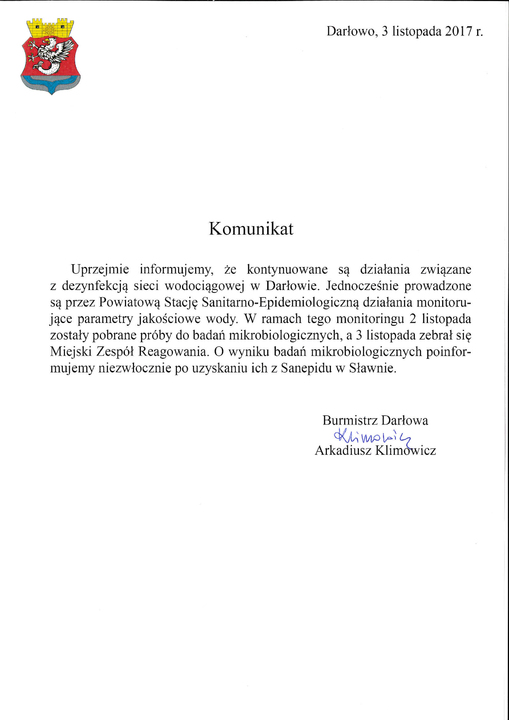 Darłowo, 3 listopada 2017 r.

Komunikat

Uprzejmie informujemy, że kontynuowane są działania związane z dezynfekcją sieci wodociągowej w Darłowie. Jednocześnie prowadzone są przez Powiatową Stację Sanitarno-Epidemiologiczną działania monitorujące parametry jakościowe wody. W ramach tego monitoringu 2 listopada zostały pobrane próby do badań mikrobiologicznych, a 3 listopada zebrał się Miejski Zespół Reagowania. O wyniku badań mikrobiologicznych poinformujemy niezwłocznie po uzyskaniu ich z Sanepidu w Sławnie.

Burmistrz Darłowa
Klimowicz
Arkadiusz Klimowicz